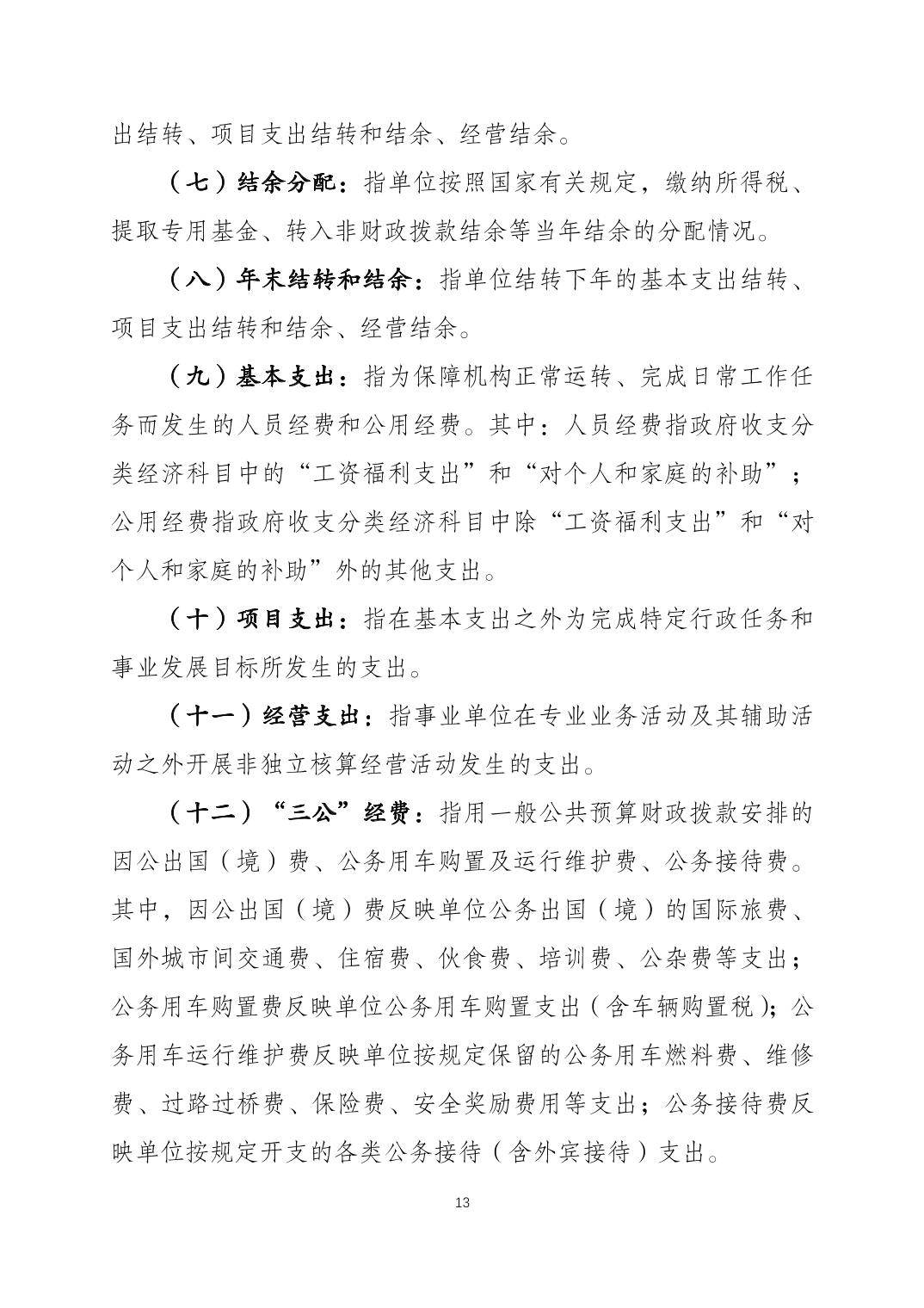 出结转、项目支出结转和结余、经营结余。

（七）结余分配：指单位按照国家有关规定，缴纳所得税、提取专用基金、转入非财政拨款结余等当年结余的分配情况。

（八）年末结转和结余：指单位结转下年的基本支出结转、项目支出结转和结余、经营结余。

（九）基本支出：指为保障机构正常运转、完成日常工作任务而发生的人员经费和公用经费。其中：人员经费指政府收支分类经济科目中的“工资福利支出”和“对个人和家庭的补助”；公用经费指政府收支分类经济科目中除“工资福利支出”和“对个人和家庭的补助”外的其他支出。

（十）项目支出：指在基本支出之外为完成特定行政任务和事业发展目标所发生的支出。

（十一）经营支出：指事业单位在专业业务活动及其辅助活动之外开展非独立核算经营活动发生的支出。

（十二）“三公”经费：指用一般公共预算财政拨款安排的因公出国（境）费、公务用车购置及运行维护费、公务接待费。其中，因公出国（境）费反映单位公务出国（境）的国际旅费、国外城市间交通费、住宿费、伙食费、培训费、公杂费等支出；公务用车购置费反映单位公务用车购置支出（含车辆购置税）；公务用车运行维护费反映单位按规定保留的公务用车燃料费、维修费、过路过桥费、保险费、安全奖励费用等支出；公务接待费反映单位按规定开支的各类公务接待（含外宾接待）支出。

13